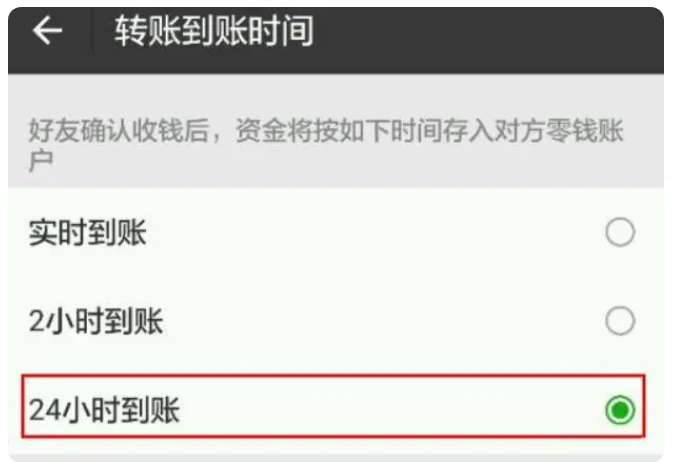 转账到账时间

好友确认收钱后，资金将按如下时间存入对方零钱账户

实时到账

2小时到账

24小时到账